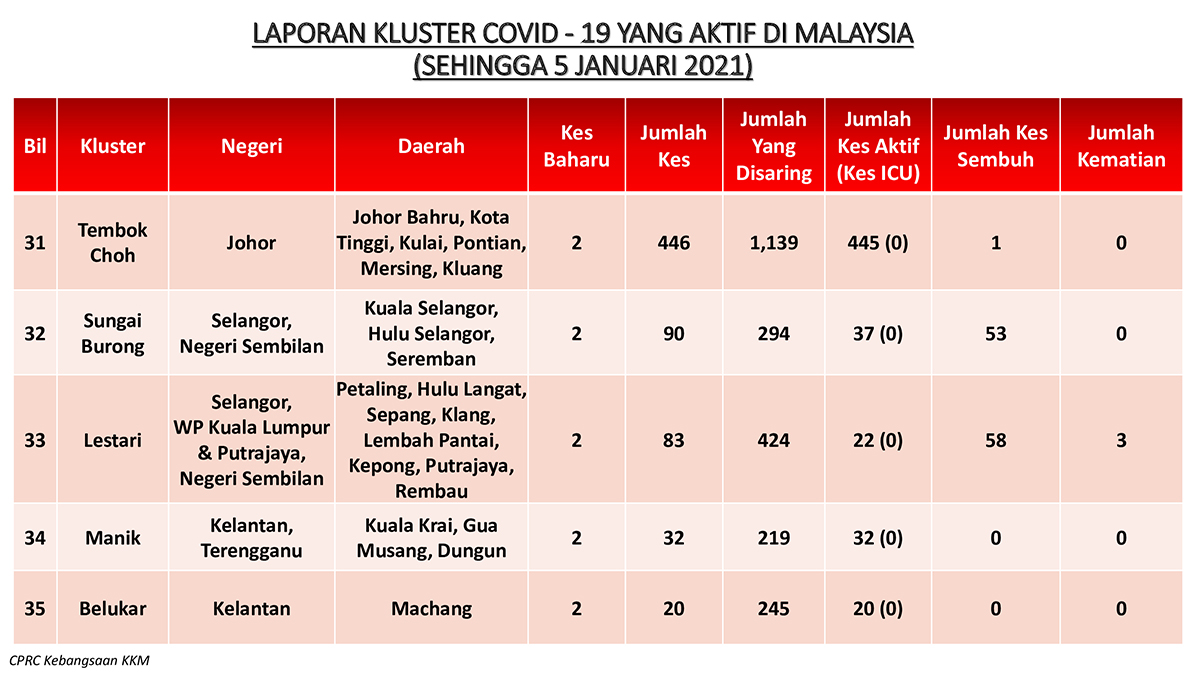 LAPORAN KLUSTER COVID - 19 YANG AKTIF DI MALAYSIA
(SEHINGGA 5 JANUARI 2021)

| Bil | Kluster | Negeri | Daerah | Kes Baharu | Jumlah Kes | Jumlah Yang Disaring | Jumlah Kes Aktif (Kes ICU) | Jumlah Kes Sembuh | Jumlah Kematian |
|---|---|---|---|---|---|---|---|---|---|
| 31 | Tembok Choh | Johor | Johor Bahru, Kota Tinggi, Kulai, Pontian, Mersing, Kluang | 2 | 446 | 1,139 | 445 (0) | 1 | 0 |
| 32 | Sungai Burong | Selangor, Negeri Sembilan | Kuala Selangor, Hulu Selangor, Seremban | 2 | 90 | 294 | 37 (0) | 53 | 0 |
| 33 | Lestari | Selangor, WP Kuala Lumpur & Putrajaya, Negeri Sembilan | Petaling, Hulu Langat, Sepang, Klang, Lembah Pantai, Kepong, Putrajaya, Rembau | 2 | 83 | 424 | 22 (0) | 58 | 3 |
| 34 | Manik | Kelantan, Terengganu | Kuala Krai, Gua Musang, Dungun | 2 | 32 | 219 | 32 (0) | 0 | 0 |
| 35 | Belukar | Kelantan | Machang | 2 | 20 | 245 | 20 (0) | 0 | 0 |

CPRC Kebangsaan KKM